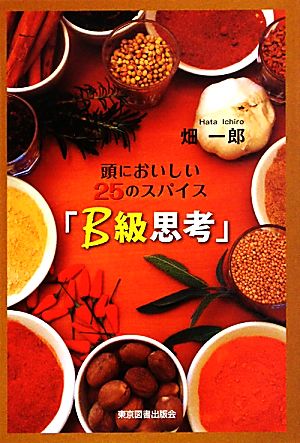 Hata Ichiro
畑 一郎

頭においしい
25のスパイス
「B級思考」

東京図書出版会